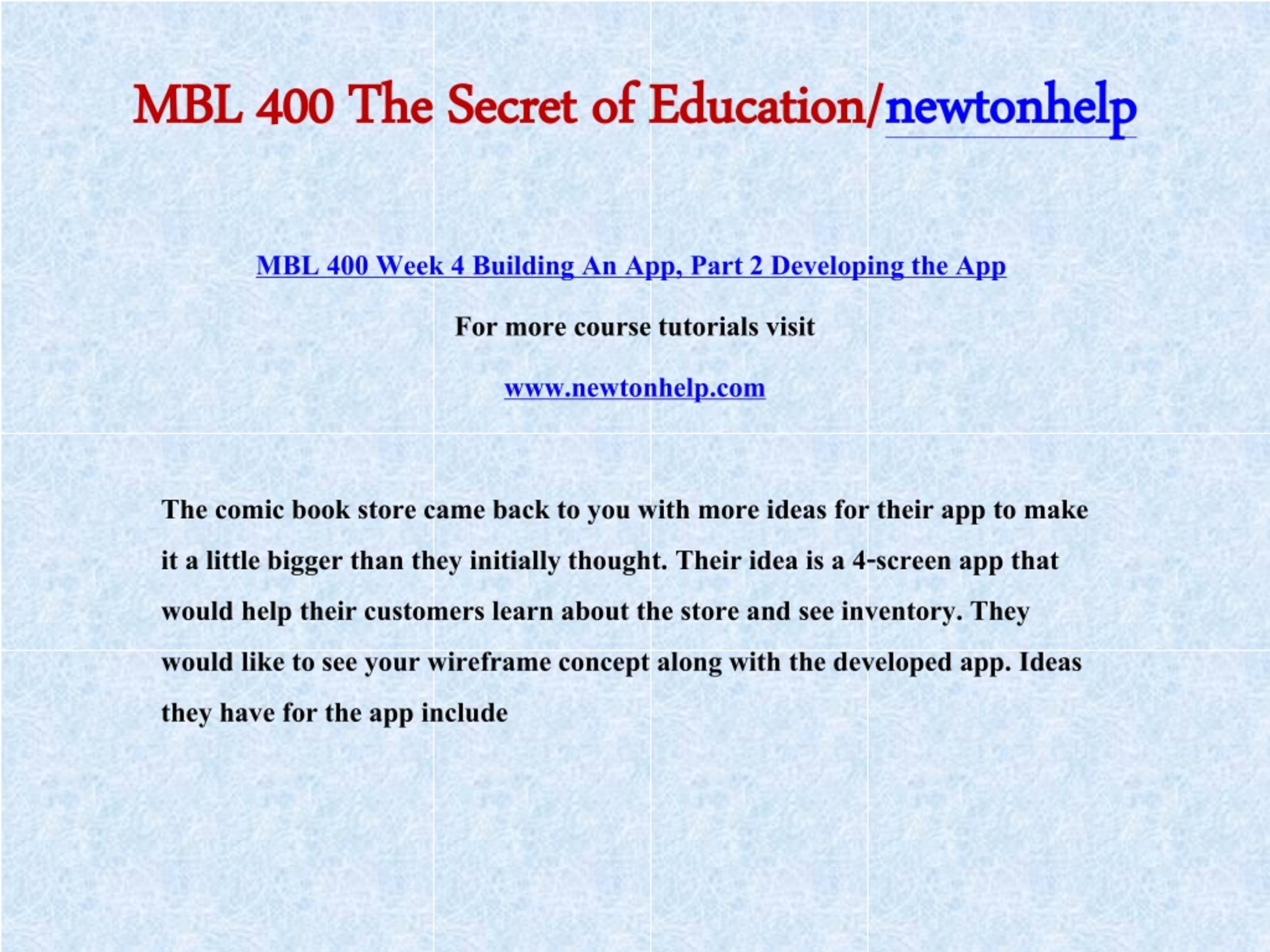 MBL 400 The Secret of Education/newtonhelp

MBL 400 Week 4 Building An App, Part 2 Developing the App

For more course tutorials visit

www.newtonhelp.com

The comic book store came back to you with more ideas for their app to make it a little bigger than they initially thought. Their idea is a 4-screen app that would help their customers learn about the store and see inventory. They would like to see your wireframe concept along with the developed app. Ideas they have for the app include